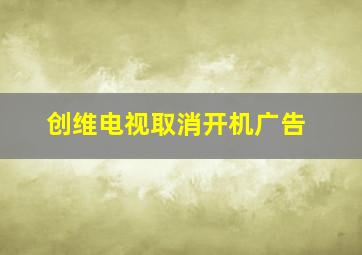 创维电视取消开机广告